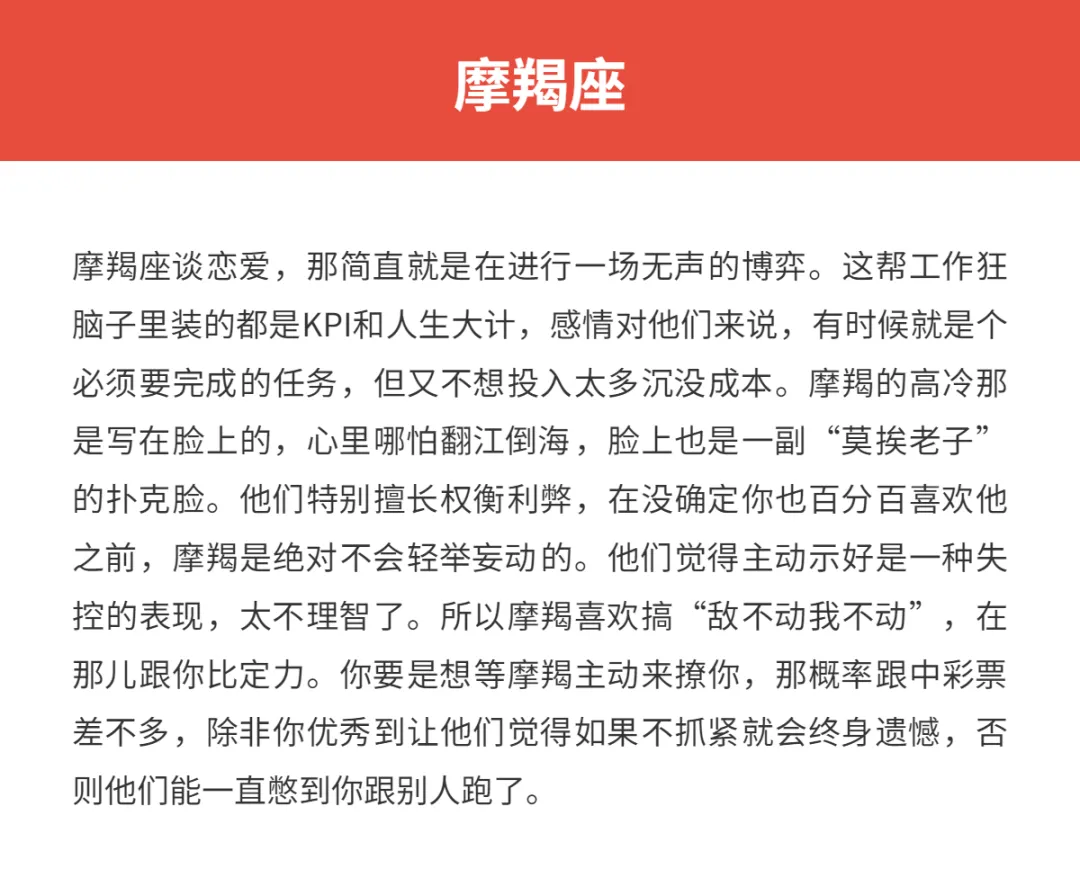 摩羯座

摩羯座谈恋爱，那简直就是在进行一场无声的博弈。这帮工作狂脑子里装的都是KPI和人生大计，感情对他们来说，有时候就是个必须要完成的任务，但又不想投入太多沉没成本。摩羯的高冷那是写在脸上的，心里哪怕翻江倒海，脸上也是一副“莫挨老子”的扑克脸。他们特别擅长权衡利弊，在没确定你也百分百喜欢他之前，摩羯是绝对不会轻举妄动的。他们觉得主动示好是一种失控的表现，太不理智了。所以摩羯喜欢搞“敌不动我不动”，在那儿跟你比定力。你要是想等摩羯主动来撩你，那概率跟中彩票差不多，除非你优秀到让他们觉得如果不抓紧就会终身遗憾，否则他们能一直憋到你跟别人跑了。